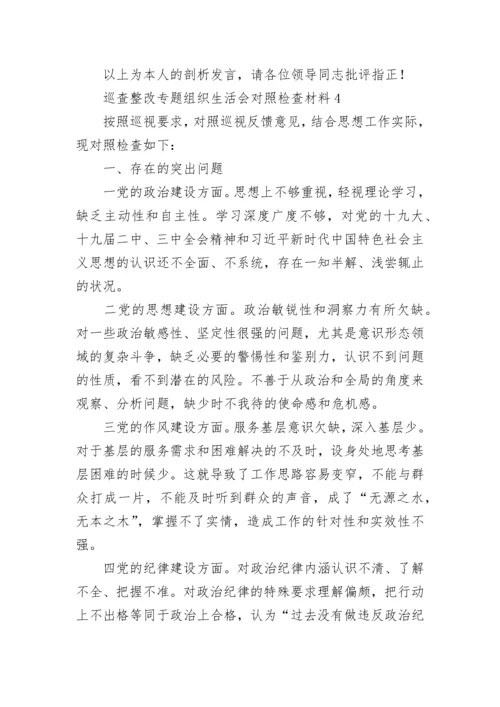 以上为本人的剖析发言，请各位领导同志批评指正！

巡查整改专题组织生活会对照检查材料4

按照巡视要求，对照巡视反馈意见，结合思想工作实际，现对照检查如下：

一、存在的突出问题

一党的政治建设方面。思想上不够重视，轻视理论学习，缺乏主动性和自主性。学习深度广度不够，对党的十九大、十九届二中、三中全会精神和习近平新时代中国特色社会主义思想的认识还不全面、不系统，存在一知半解、浅尝辄止的状况。

二党的思想建设方面。政治敏锐性和洞察力有所欠缺。对一些政治敏感性、坚定性很强的问题，尤其是意识形态领域的复杂斗争，缺乏必要的警惕性和鉴别力，认识不到问题的性质，看不到潜在的风险。不善于从政治和全局的角度来观察、分析问题，缺少时不我待的使命感和危机感。

三党的作风建设方面。服务基层意识欠缺，深入基层少。对于基层的服务需求和困难解决的不及时，设身处地思考基层困难的时候少。这就导致了工作思路容易变窄，不能与群众打成一片，不能及时听到群众的声音，成了“无源之水，无本之木”，掌握不了实情，造成工作的针对性和实效性不强。

四党的纪律建设方面。对政治纪律内涵认识不清、了解不全、把握不准。对政治纪律的特殊要求理解偏颇，把行动上不出格等同于政治上合格，认为“过去没有做违反政治纪